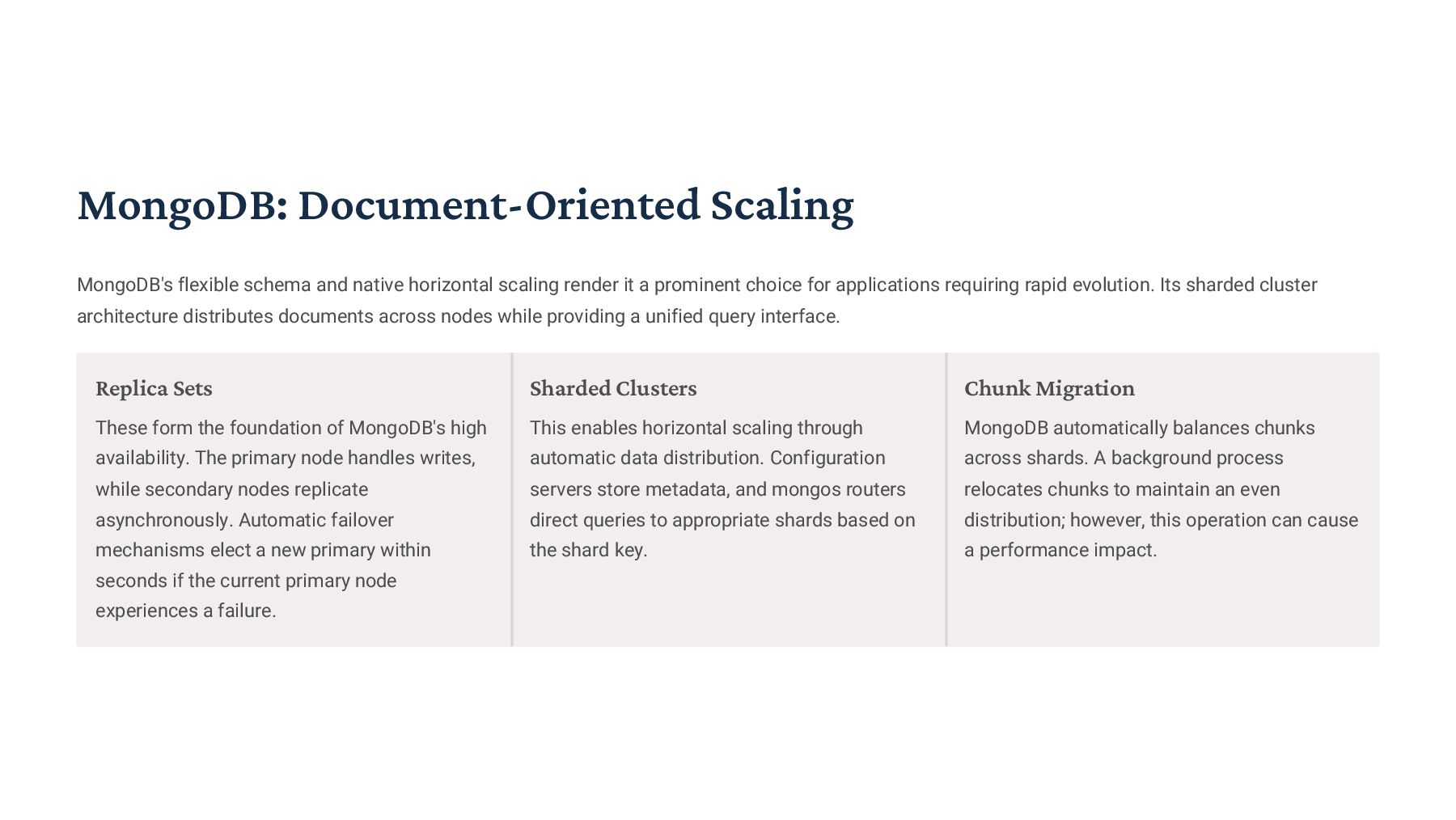 MongoDB: Document-Oriented Scaling

MongoDB's flexible schema and native horizontal scaling render it a prominent choice for applications requiring rapid evolution. Its sharded cluster architecture distributes documents across nodes while providing a unified query interface.

Replica Sets

These form the foundation of MongoDB's high availability. The primary node handles writes, while secondary nodes replicate asynchronously. Automatic failover mechanisms elect a new primary within seconds if the current primary node experiences a failure.

Sharded Clusters

This enables horizontal scaling through automatic data distribution. Configuration servers store metadata, and mongos routers direct queries to appropriate shards based on the shard key.

Chunk Migration

MongoDB automatically balances chunks across shards. A background process relocates chunks to maintain an even distribution; however, this operation can cause a performance impact.